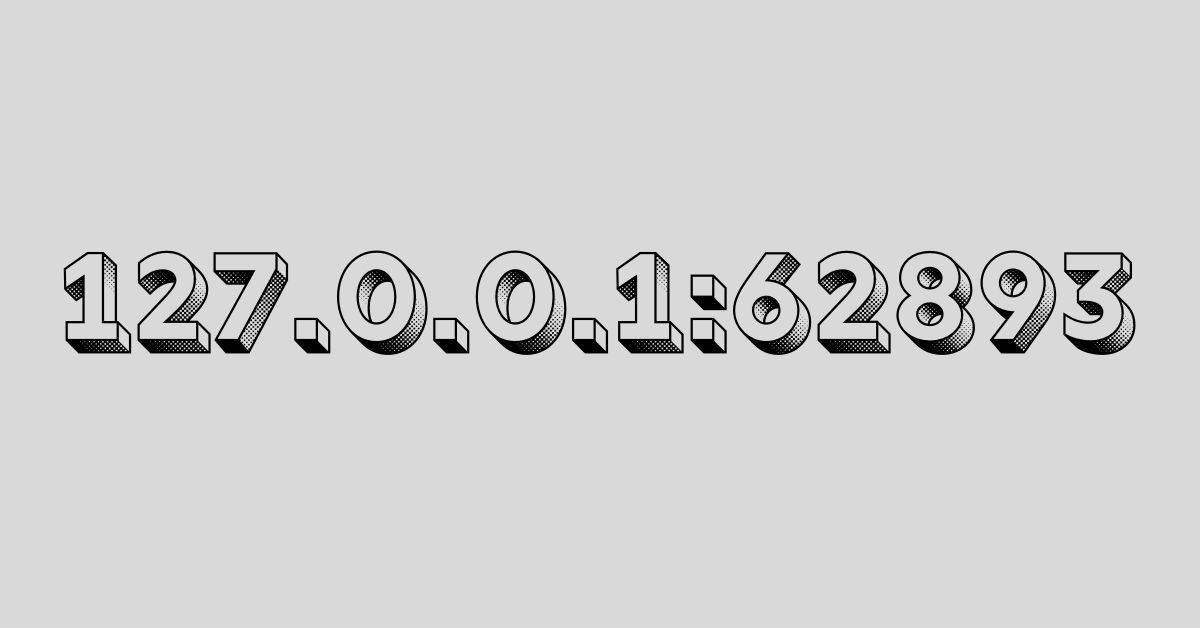 127.0.0.1:62893